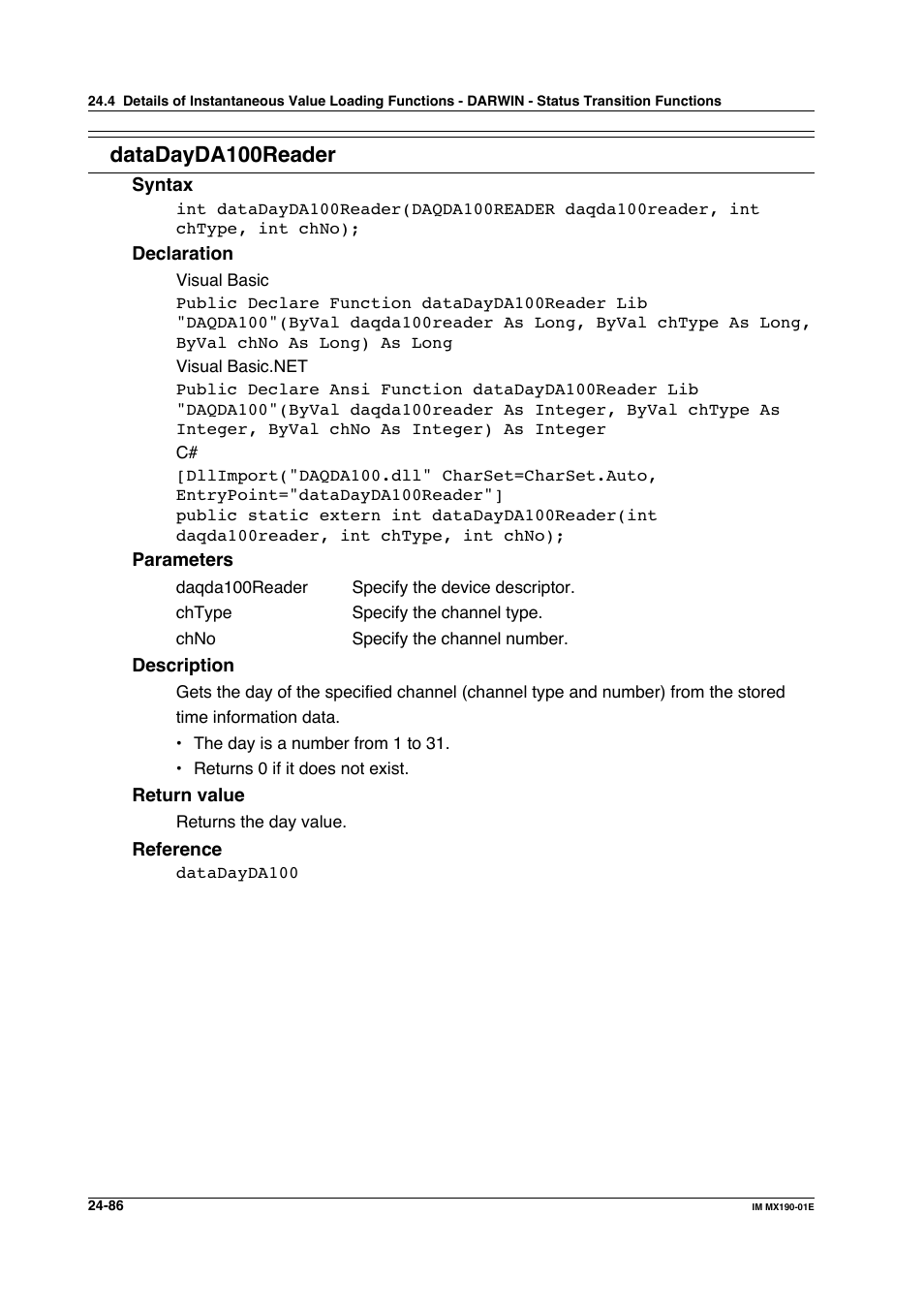 24.4 Details of Instantaneous Value Loading Functions - DARWIN - Status Transition Functions

dataDayDA100Reader

Syntax

int dataDayDA100Reader(DAQDA100READER daqda100reader, int chType, int chNo);

Declaration

Visual Basic

Public Declare Function dataDayDA100Reader Lib "DAQDA100"(ByVal daqda100reader As Long, ByVal chType As Long, ByVal chNo As Long) As Long

Visual Basic.NET

Public Declare Ansi Function dataDayDA100Reader Lib "DAQDA100"(ByVal daqda100reader As Integer, ByVal chType As Integer, ByVal chNo As Integer) As Integer

C#

[DllImport("DAQDA100.dll" CharSet=CharSet.Auto, EntryPoint="dataDayDA100Reader"]
public static extern int dataDayDA100Reader(int daqda100reader, int chType, int chNo);

Parameters

| daqda100Reader | Specify the device descriptor. |
|---|---|
| chType | Specify the channel type. |
| chNo | Specify the channel number. |

Description

Gets the day of the specified channel (channel type and number) from the stored time information data.

• The day is a number from 1 to 31.
• Returns 0 if it does not exist.

Return value

Returns the day value.

Reference

dataDayDA100

24-86

IM MX190-01E